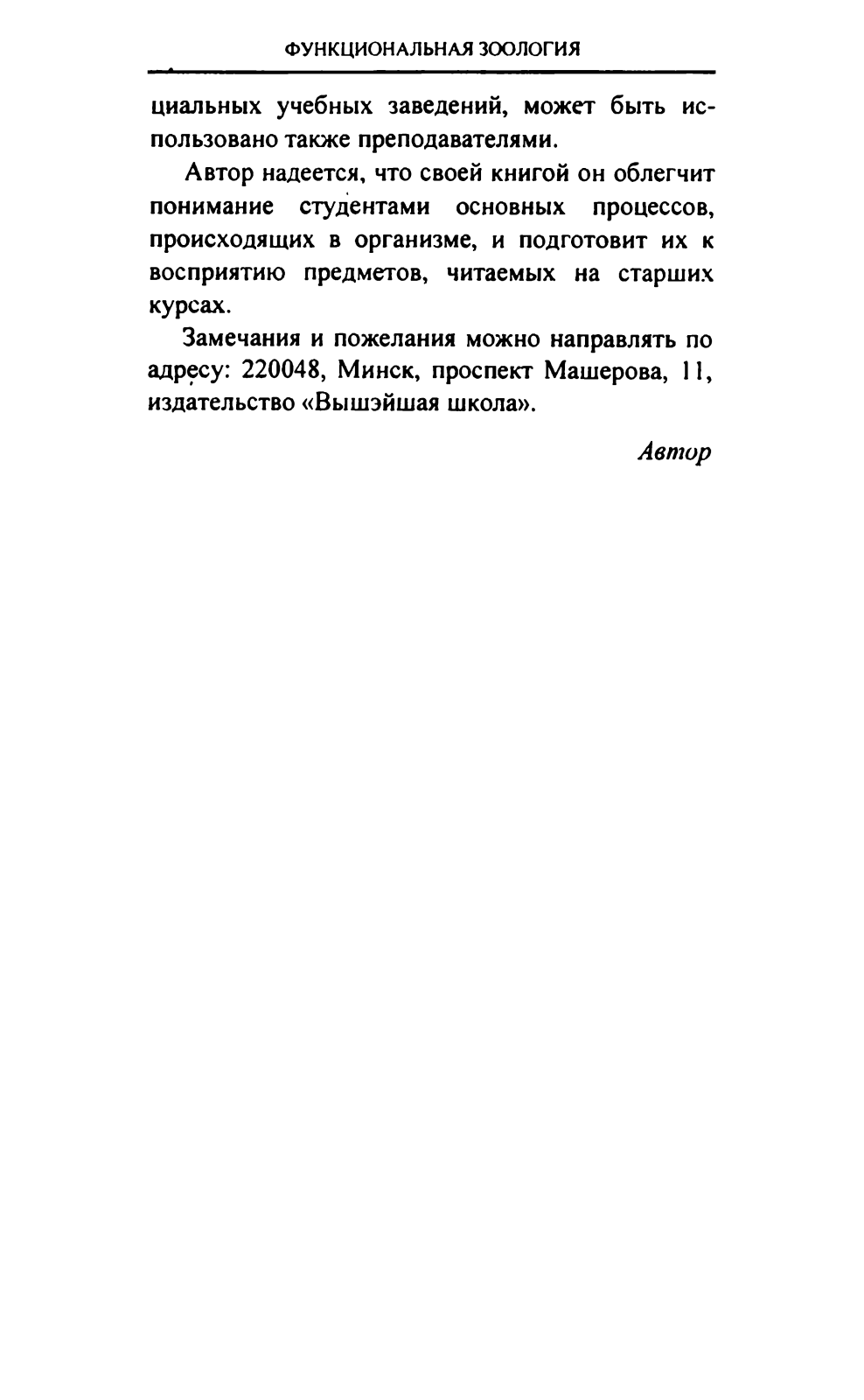 ФУНКЦИОНАЛЬНАЯ ЗООЛОГИЯ

циальных учебных заведений, может быть использовано также преподавателями.

Автор надеется, что своей книгой он облегчит понимание студентами основных процессов, происходящих в организме, и подготовит их к восприятию предметов, читаемых на старших курсах.

Замечания и пожелания можно направлять по адресу: 220048, Минск, проспект Машерова, 11, издательство «Вышэйшая школа».

Автор